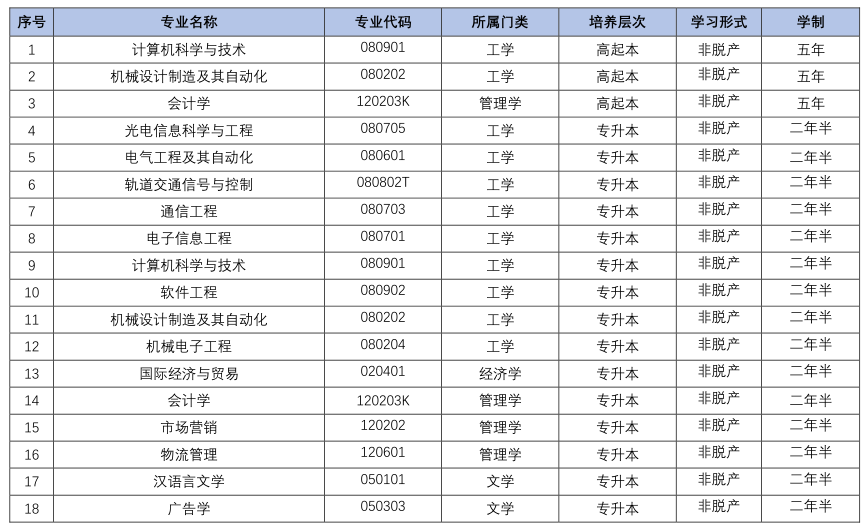 | 序号 | 专业名称 | 专业代码 | 所属门类 | 培养层次 | 学习形式 | 学制 |
|---|---|---|---|---|---|---|
| 1 | 计算机科学与技术 | 080901 | 工学 | 高起本 | 非脱产 | 五年 |
| 2 | 机械设计制造及其自动化 | 080202 | 工学 | 高起本 | 非脱产 | 五年 |
| 3 | 会计学 | 120203K | 管理学 | 高起本 | 非脱产 | 五年 |
| 4 | 光电信息科学与工程 | 080705 | 工学 | 专升本 | 非脱产 | 二年半 |
| 5 | 电气工程及其自动化 | 080601 | 工学 | 专升本 | 非脱产 | 二年半 |
| 6 | 轨道交通信号与控制 | 080802T | 工学 | 专升本 | 非脱产 | 二年半 |
| 7 | 通信工程 | 080703 | 工学 | 专升本 | 非脱产 | 二年半 |
| 8 | 电子信息工程 | 080701 | 工学 | 专升本 | 非脱产 | 二年半 |
| 9 | 计算机科学与技术 | 080901 | 工学 | 专升本 | 非脱产 | 二年半 |
| 10 | 软件工程 | 080902 | 工学 | 专升本 | 非脱产 | 二年半 |
| 11 | 机械设计制造及其自动化 | 080202 | 工学 | 专升本 | 非脱产 | 二年半 |
| 12 | 机械电子工程 | 080204 | 工学 | 专升本 | 非脱产 | 二年半 |
| 13 | 国际经济与贸易 | 020401 | 经济学 | 专升本 | 非脱产 | 二年半 |
| 14 | 会计学 | 120203K | 管理学 | 专升本 | 非脱产 | 二年半 |
| 15 | 市场营销 | 120202 | 管理学 | 专升本 | 非脱产 | 二年半 |
| 16 | 物流管理 | 120601 | 管理学 | 专升本 | 非脱产 | 二年半 |
| 17 | 汉语言文学 | 050101 | 文学 | 专升本 | 非脱产 | 二年半 |
| 18 | 广告学 | 050303 | 文学 | 专升本 | 非脱产 | 二年半 |